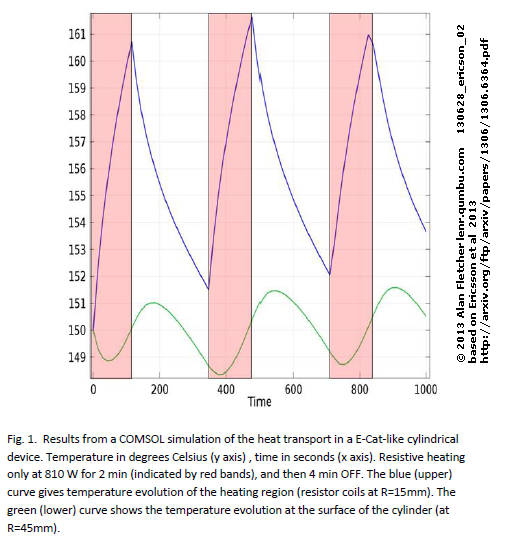 161
160
159
158
157
156
155
154
153
152
151
150
149

0 200 400 600 800 1000
Time

© 2013 Alan Fletcher lenr.qumbu.com 130628_ericson_02
based on Ericsson et al 2013
http://arxiv.org/ftp/arxiv/papers/1306/1306.6364.pdf

Fig. 1. Results from a COMSOL simulation of the heat transport in a E-Cat-like cylindrical device. Temperature in degrees Celsius (y axis) , time in seconds (x axis). Resistive heating only at 810 W for 2 min (indicated by red bands), and then 4 min OFF. The blue (upper) curve gives temperature evolution of the heating region (resistor coils at R=15mm). The green (lower) curve shows the temperature evolution at the surface of the cylinder (at R=45mm).